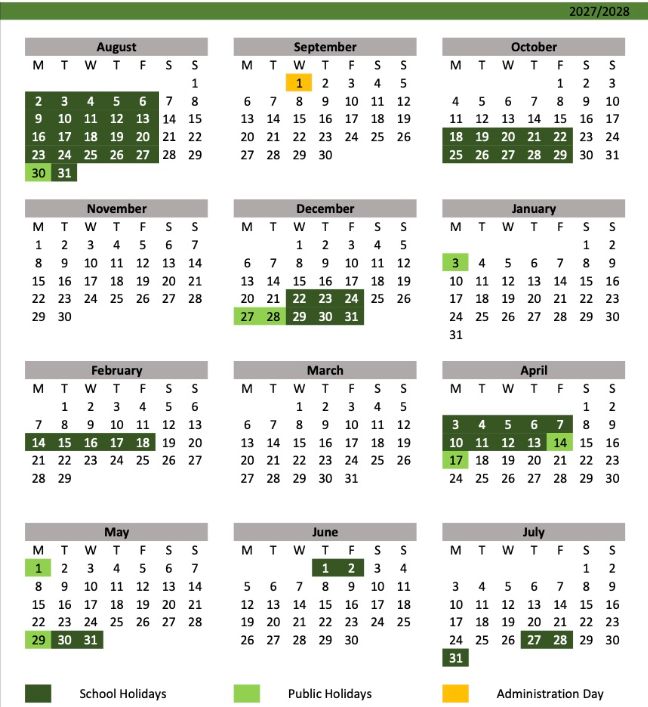 2027/2028

August
| M | T | W | T | F | S | S |
|---|---|---|---|---|---|---|
| | | | | | | 1 |
| 2 | 3 | 4 | 5 | 6 | 7 | 8 |
| 9 | 10 | 11 | 12 | 13 | 14 | 15 |
| 16 | 17 | 18 | 19 | 20 | 21 | 22 |
| 23 | 24 | 25 | 26 | 27 | 28 | 29 |
| 30 | 31 | | | | | |

September
| M | T | W | T | F | S | S |
|---|---|---|---|---|---|---|
| | | 1 | 2 | 3 | 4 | 5 |
| 6 | 7 | 8 | 9 | 10 | 11 | 12 |
| 13 | 14 | 15 | 16 | 17 | 18 | 19 |
| 20 | 21 | 22 | 23 | 24 | 25 | 26 |
| 27 | 28 | 29 | 30 | | | |

October
| M | T | W | T | F | S | S |
|---|---|---|---|---|---|---|
| | | | | 1 | 2 | 3 |
| 4 | 5 | 6 | 7 | 8 | 9 | 10 |
| 11 | 12 | 13 | 14 | 15 | 16 | 17 |
| 18 | 19 | 20 | 21 | 22 | 23 | 24 |
| 25 | 26 | 27 | 28 | 29 | 30 | 31 |

November
| M | T | W | T | F | S | S |
|---|---|---|---|---|---|---|
| 1 | 2 | 3 | 4 | 5 | 6 | 7 |
| 8 | 9 | 10 | 11 | 12 | 13 | 14 |
| 15 | 16 | 17 | 18 | 19 | 20 | 21 |
| 22 | 23 | 24 | 25 | 26 | 27 | 28 |
| 29 | 30 | | | | | |

December
| M | T | W | T | F | S | S |
|---|---|---|---|---|---|---|
| | | 1 | 2 | 3 | 4 | 5 |
| 6 | 7 | 8 | 9 | 10 | 11 | 12 |
| 13 | 14 | 15 | 16 | 17 | 18 | 19 |
| 20 | 21 | 22 | 23 | 24 | 25 | 26 |
| 27 | 28 | 29 | 30 | 31 | | |

January
| M | T | W | T | F | S | S |
|---|---|---|---|---|---|---|
| | | | | | 1 | 2 |
| 3 | 4 | 5 | 6 | 7 | 8 | 9 |
| 10 | 11 | 12 | 13 | 14 | 15 | 16 |
| 17 | 18 | 19 | 20 | 21 | 22 | 23 |
| 24 | 25 | 26 | 27 | 28 | 29 | 30 |
| 31 | | | | | | |

February
| M | T | W | T | F | S | S |
|---|---|---|---|---|---|---|
| | 1 | 2 | 3 | 4 | 5 | 6 |
| 7 | 8 | 9 | 10 | 11 | 12 | 13 |
| 14 | 15 | 16 | 17 | 18 | 19 | 20 |
| 21 | 22 | 23 | 24 | 25 | 26 | 27 |
| 28 | 29 | | | | | |

March
| M | T | W | T | F | S | S |
|---|---|---|---|---|---|---|
| | | 1 | 2 | 3 | 4 | 5 |
| 6 | 7 | 8 | 9 | 10 | 11 | 12 |
| 13 | 14 | 15 | 16 | 17 | 18 | 19 |
| 20 | 21 | 22 | 23 | 24 | 25 | 26 |
| 27 | 28 | 29 | 30 | 31 | | |

April
| M | T | W | T | F | S | S |
|---|---|---|---|---|---|---|
| | | | | | 1 | 2 |
| 3 | 4 | 5 | 6 | 7 | 8 | 9 |
| 10 | 11 | 12 | 13 | 14 | 15 | 16 |
| 17 | 18 | 19 | 20 | 21 | 22 | 23 |
| 24 | 25 | 26 | 27 | 28 | 29 | 30 |

May
| M | T | W | T | F | S | S |
|---|---|---|---|---|---|---|
| 1 | 2 | 3 | 4 | 5 | 6 | 7 |
| 8 | 9 | 10 | 11 | 12 | 13 | 14 |
| 15 | 16 | 17 | 18 | 19 | 20 | 21 |
| 22 | 23 | 24 | 25 | 26 | 27 | 28 |
| 29 | 30 | 31 | | | | |

June
| M | T | W | T | F | S | S |
|---|---|---|---|---|---|---|
| | | | 1 | 2 | 3 | 4 |
| 5 | 6 | 7 | 8 | 9 | 10 | 11 |
| 12 | 13 | 14 | 15 | 16 | 17 | 18 |
| 19 | 20 | 21 | 22 | 23 | 24 | 25 |
| 26 | 27 | 28 | 29 | 30 | | |

July
| M | T | W | T | F | S | S |
|---|---|---|---|---|---|---|
| | | | | | 1 | 2 |
| 3 | 4 | 5 | 6 | 7 | 8 | 9 |
| 10 | 11 | 12 | 13 | 14 | 15 | 16 |
| 17 | 18 | 19 | 20 | 21 | 22 | 23 |
| 24 | 25 | 26 | 27 | 28 | 29 | 30 |
| 31 | | | | | | |

School Holidays

Public Holidays

Administration Day